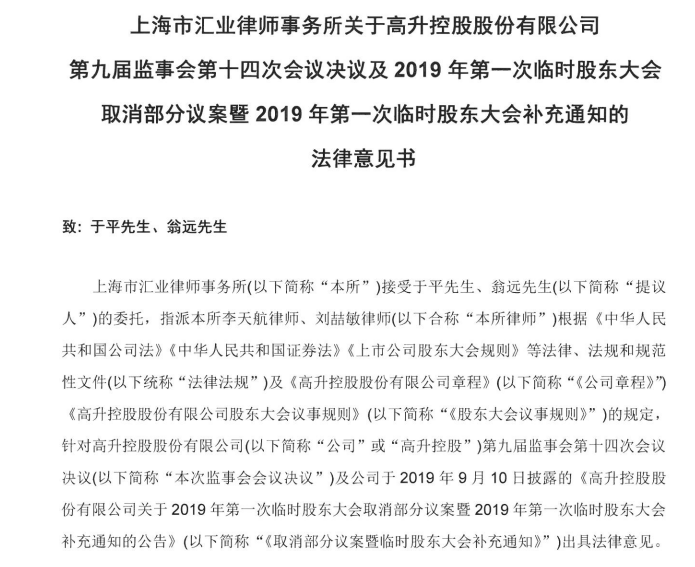 上海市汇业律师事务所关于高升控股股份有限公司
第九届监事会第十四次会议决议及 2019 年第一次临时股东大会
取消部分议案暨 2019 年第一次临时股东大会补充通知的
法律意见书

致：于平先生、翁远先生

上海市汇业律师事务所(以下简称“本所”)接受于平先生、翁远先生(以下简称“提议人”)的委托，指派本所李天航律师、刘喆敏律师(以下合称“本所律师”)根据《中华人民共和国公司法》《中华人民共和国证券法》《上市公司股东大会规则》等法律、法规和规范性文件(以下统称“法律法规”)及《高升控股股份有限公司章程》(以下简称“《公司章程》”)《高升控股股份有限公司股东大会议事规则》(以下简称“《股东大会议事规则》”)的规定，针对高升控股股份有限公司(以下简称“公司”或“高升控股”)第九届监事会第十四次会议决议(以下简称“本次监事会会议决议”)及公司于 2019 年 9 月 10 日披露的《高升控股股份有限公司关于 2019 年第一次临时股东大会取消部分议案暨 2019 年第一次临时股东大会补充通知的公告》(以下简称“《取消部分议案暨临时股东大会补充通知》”)出具法律意见。